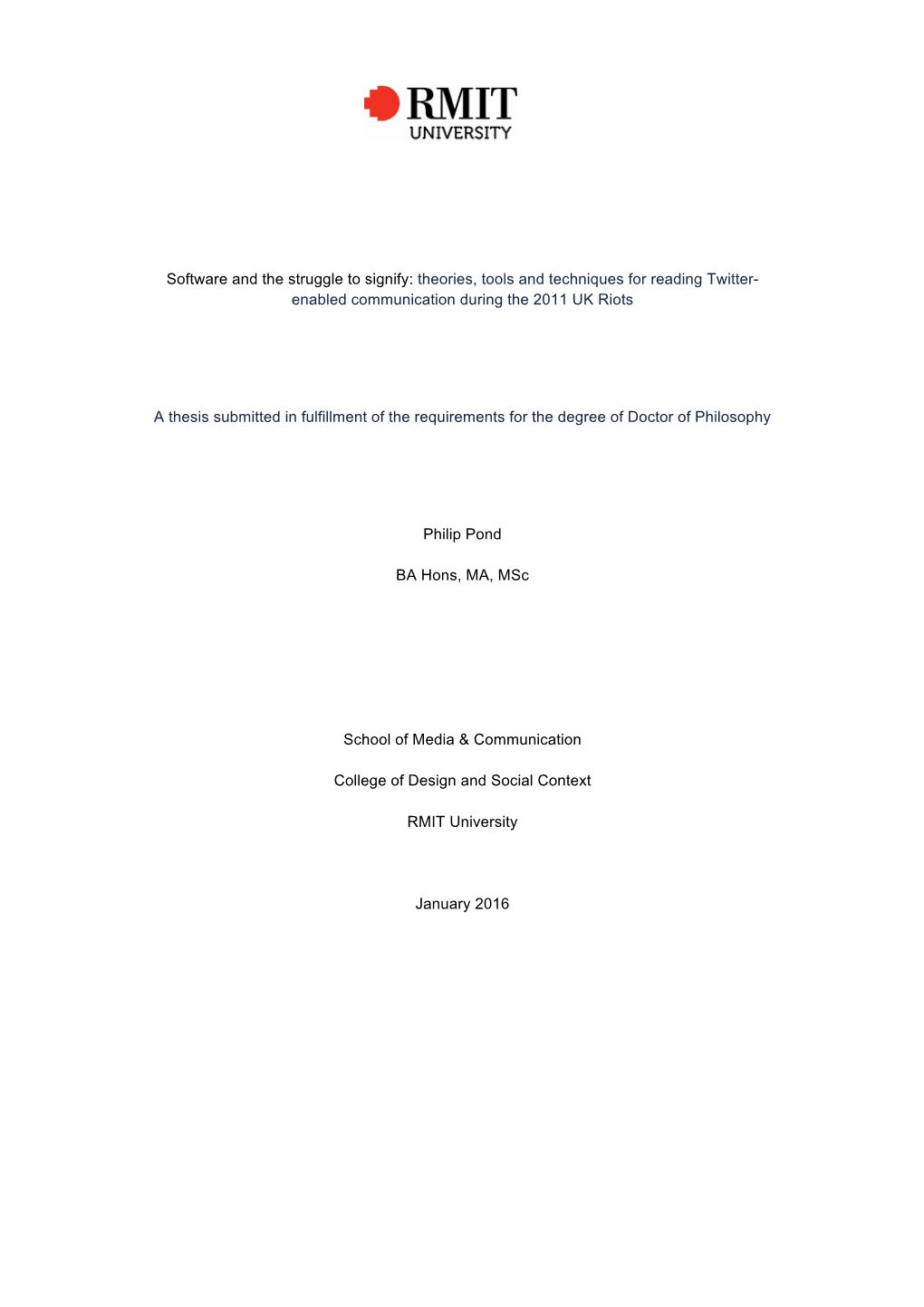 RMIT
UNIVERSITY

Software and the struggle to signify: theories, tools and techniques for reading Twitter-enabled communication during the 2011 UK Riots

A thesis submitted in fulfillment of the requirements for the degree of Doctor of Philosophy

Philip Pond

BA Hons, MA, MSc

School of Media & Communication

College of Design and Social Context

RMIT University

January 2016